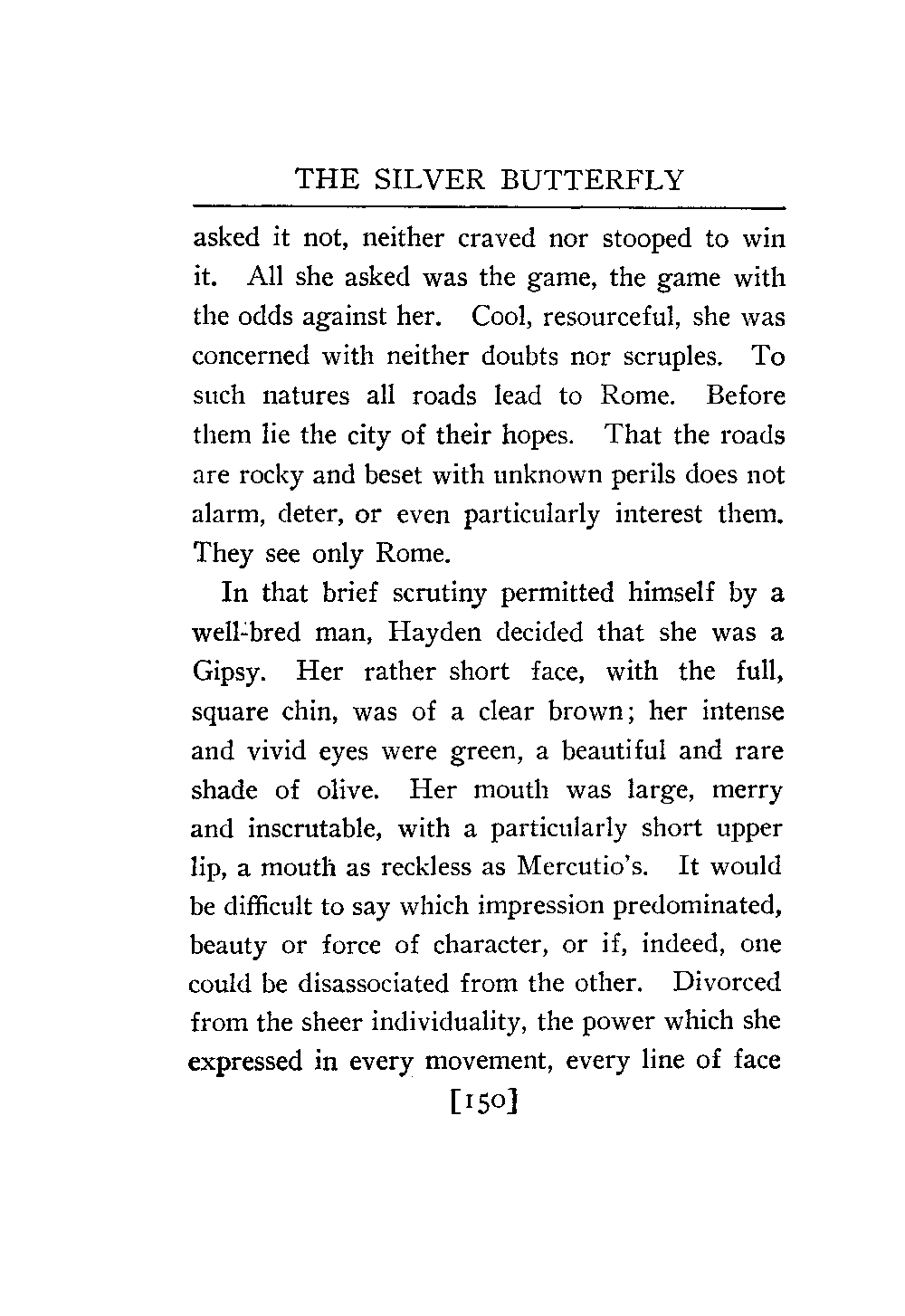 THE SILVER BUTTERFLY

asked it not, neither craved nor stooped to win it. All she asked was the game, the game with the odds against her. Cool, resourceful, she was concerned with neither doubts nor scruples. To such natures all roads lead to Rome. Before them lie the city of their hopes. That the roads are rocky and beset with unknown perils does not alarm, deter, or even particularly interest them. They see only Rome.

In that brief scrutiny permitted himself by a well-bred man, Hayden decided that she was a Gipsy. Her rather short face, with the full, square chin, was of a clear brown; her intense and vivid eyes were green, a beautiful and rare shade of olive. Her mouth was large, merry and inscrutable, with a particularly short upper lip, a mouth as reckless as Mercutio's. It would be difficult to say which impression predominated, beauty or force of character, or if, indeed, one could be disassociated from the other. Divorced from the sheer individuality, the power which she expressed in every movement, every line of face

[150]